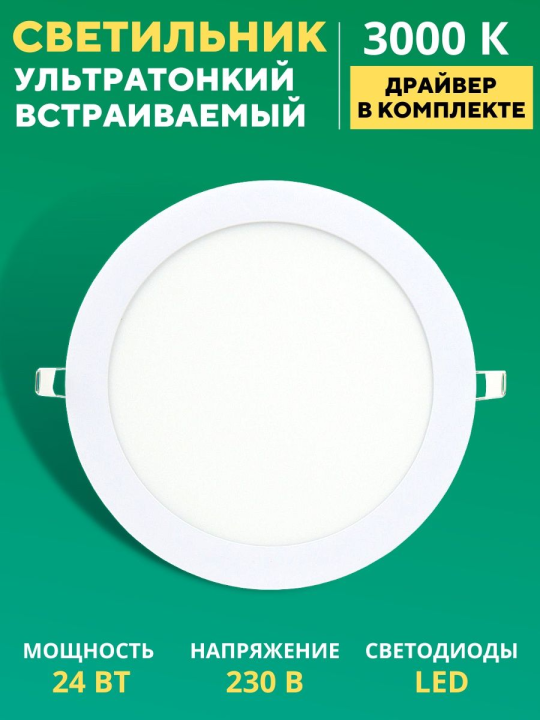 СВЕТИЛЬНИК
УЛЬТРАТОНКИЙ
ВСТРАИВАЕМЫЙ

3000 К

ДРАЙВЕР
В КОМПЛЕКТЕ

МОЩНОСТЬ
24 ВТ

НАПРЯЖЕНИЕ
230 В

СВЕТОДИОДЫ
LED